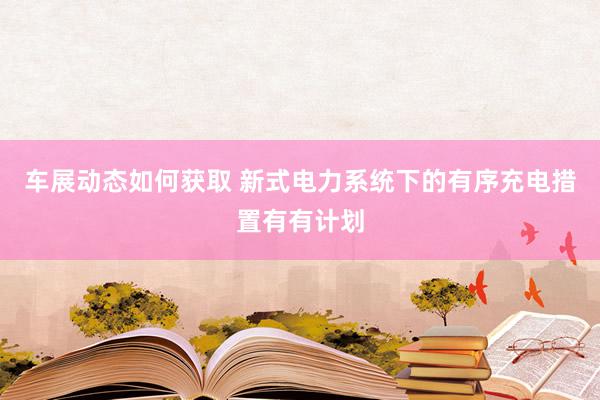 车展动态如何获取 新式电力系统下的有序充电措置有有计划